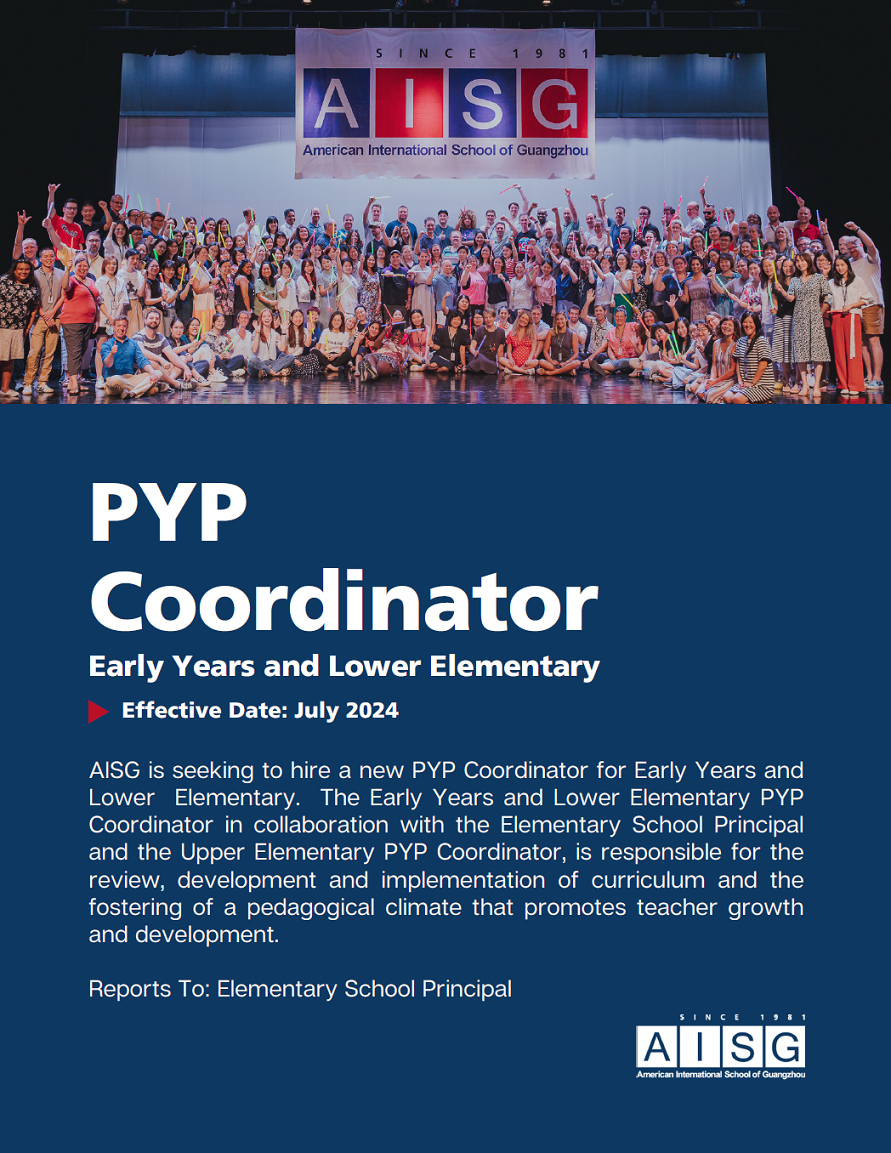 SINCE 1981
AISG
American International School of Guangzhou

PYP Coordinator

Early Years and Lower Elementary

Effective Date: July 2024

AISG is seeking to hire a new PYP Coordinator for Early Years and Lower Elementary. The Early Years and Lower Elementary PYP Coordinator in collaboration with the Elementary School Principal and the Upper Elementary PYP Coordinator, is responsible for the review, development and implementation of curriculum and the fostering of a pedagogical climate that promotes teacher growth and development.

Reports To: Elementary School Principal

SINCE 1981
AISG
American International School of Guangzhou